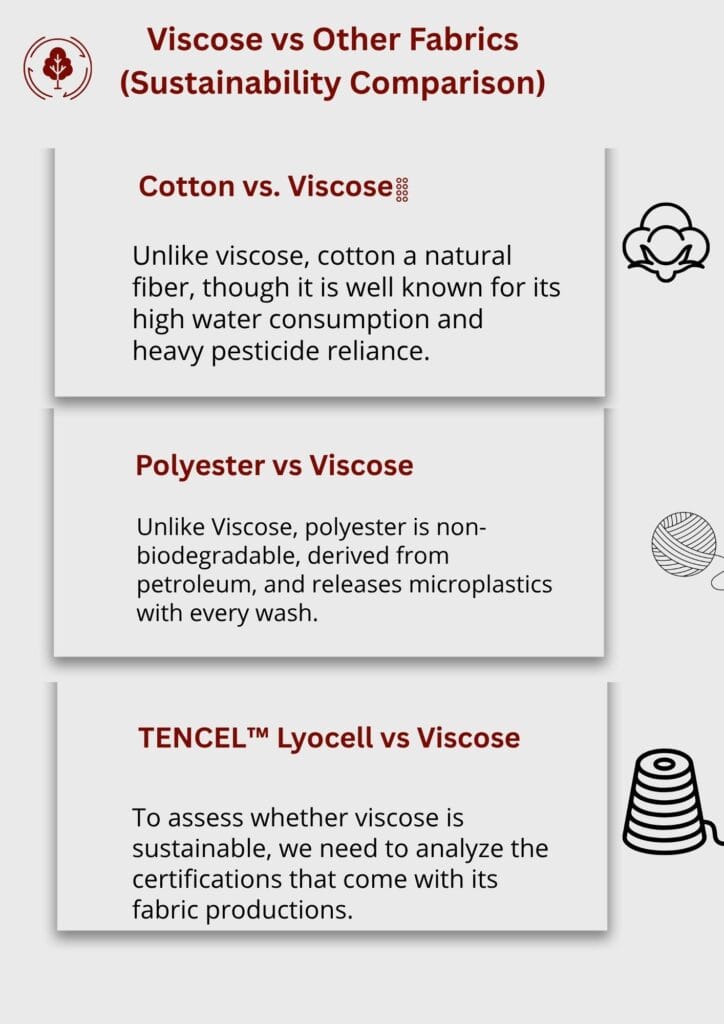 Viscose vs Other Fabrics (Sustainability Comparison)

Cotton vs. Viscose

Unlike viscose, cotton a natural fiber, though it is well known for its high water consumption and heavy pesticide reliance.

Polyester vs Viscose

Unlike Viscose, polyester is non-biodegradable, derived from petroleum, and releases microplastics with every wash.

TENCEL™ Lyocell vs Viscose

To assess whether viscose is sustainable, we need to analyze the certifications that come with its fabric productions.